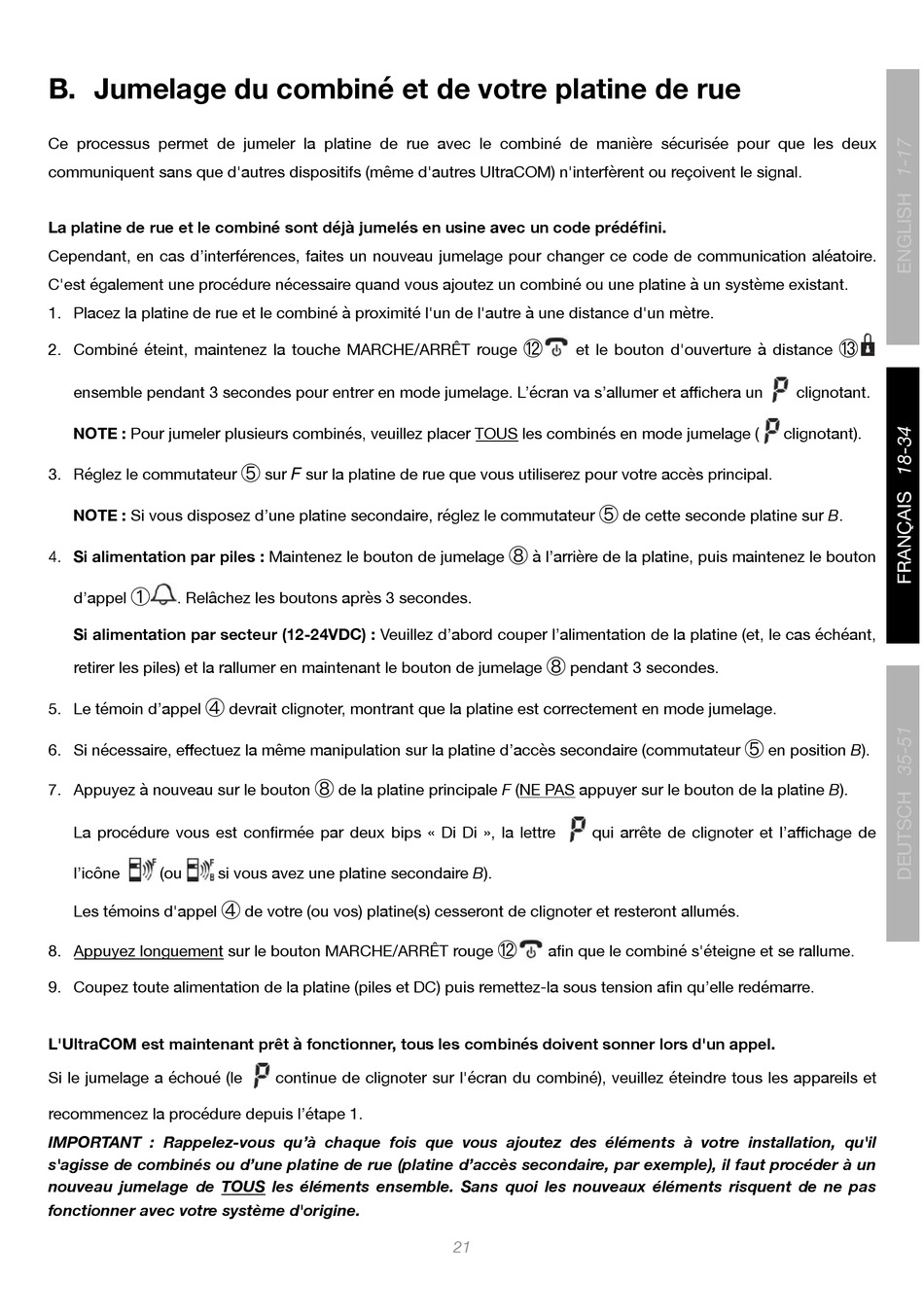 B. Jumelage du combiné et de votre platine de rue

Ce processus permet de jumeler la platine de rue avec le combiné de manière sécurisée pour que les deux communiquent sans que d'autres dispositifs (même d'autres UltraCOM) n'interfèrent ou reçoivent le signal.

La platine de rue et le combiné sont déjà jumelés en usine avec un code prédéfini.
Cependant, en cas d'interférences, faites un nouveau jumelage pour changer ce code de communication aléatoire. C'est également une procédure nécessaire quand vous ajoutez un combiné ou une platine à un système existant.

1. Placez la platine de rue et le combiné à proximité l'un de l'autre à une distance d'un mètre.
2. Combiné éteint, maintenez la touche MARCHE/ARRÊT rouge ⑫ et le bouton d'ouverture à distance ⑬ ensemble pendant 3 secondes pour entrer en mode jumelage. L'écran va s'allumer et affichera un P clignotant.
NOTE : Pour jumeler plusieurs combinés, veuillez placer TOUS les combinés en mode jumelage ( P clignotant).
3. Réglez le commutateur ⑤ sur F sur la platine de rue que vous utiliserez pour votre accès principal.
NOTE : Si vous disposez d'une platine secondaire, réglez le commutateur ⑤ de cette seconde platine sur B.
4. Si alimentation par piles : Maintenez le bouton de jumelage ⑧ à l'arrière de la platine, puis maintenez le bouton d'appel ①. Relâchez les boutons après 3 secondes.
Si alimentation par secteur (12-24VDC) : Veuillez d'abord couper l'alimentation de la platine (et, le cas échéant, retirer les piles) et la rallumer en maintenant le bouton de jumelage ⑧ pendant 3 secondes.
5. Le témoin d'appel ④ devrait clignoter, montrant que la platine est correctement en mode jumelage.
6. Si nécessaire, effectuez la même manipulation sur la platine d'accès secondaire (commutateur ⑤ en position B).
7. Appuyez à nouveau sur le bouton ⑧ de la platine principale F (NE PAS appuyer sur le bouton de la platine B).
La procédure vous est confirmée par deux bips « Di Di », la lettre P qui arrête de clignoter et l'affichage de l'icône (ou si vous avez une platine secondaire B).
Les témoins d'appel ④ de votre (ou vos) platine(s) cesseront de clignoter et resteront allumés.
8. Appuyez longuement sur le bouton MARCHE/ARRÊT rouge ⑫ afin que le combiné s'éteigne et se rallume.
9. Coupez toute alimentation de la platine (piles et DC) puis remettez-la sous tension afin qu'elle redémarre.

L'UltraCOM est maintenant prêt à fonctionner, tous les combinés doivent sonner lors d'un appel.
Si le jumelage a échoué (le P continue de clignoter sur l'écran du combiné), veuillez éteindre tous les appareils et recommencez la procédure depuis l'étape 1.
IMPORTANT : Rappelez-vous qu'à chaque fois que vous ajoutez des éléments à votre installation, qu'il s'agisse de combinés ou d'une platine de rue (platine d'accès secondaire, par exemple), il faut procéder à un nouveau jumelage de TOUS les éléments ensemble. Sans quoi les nouveaux éléments risquent de ne pas fonctionner avec votre système d'origine.

21

ENGLISH 1-17
FRANÇAIS 18-34
DEUTSCH 35-51